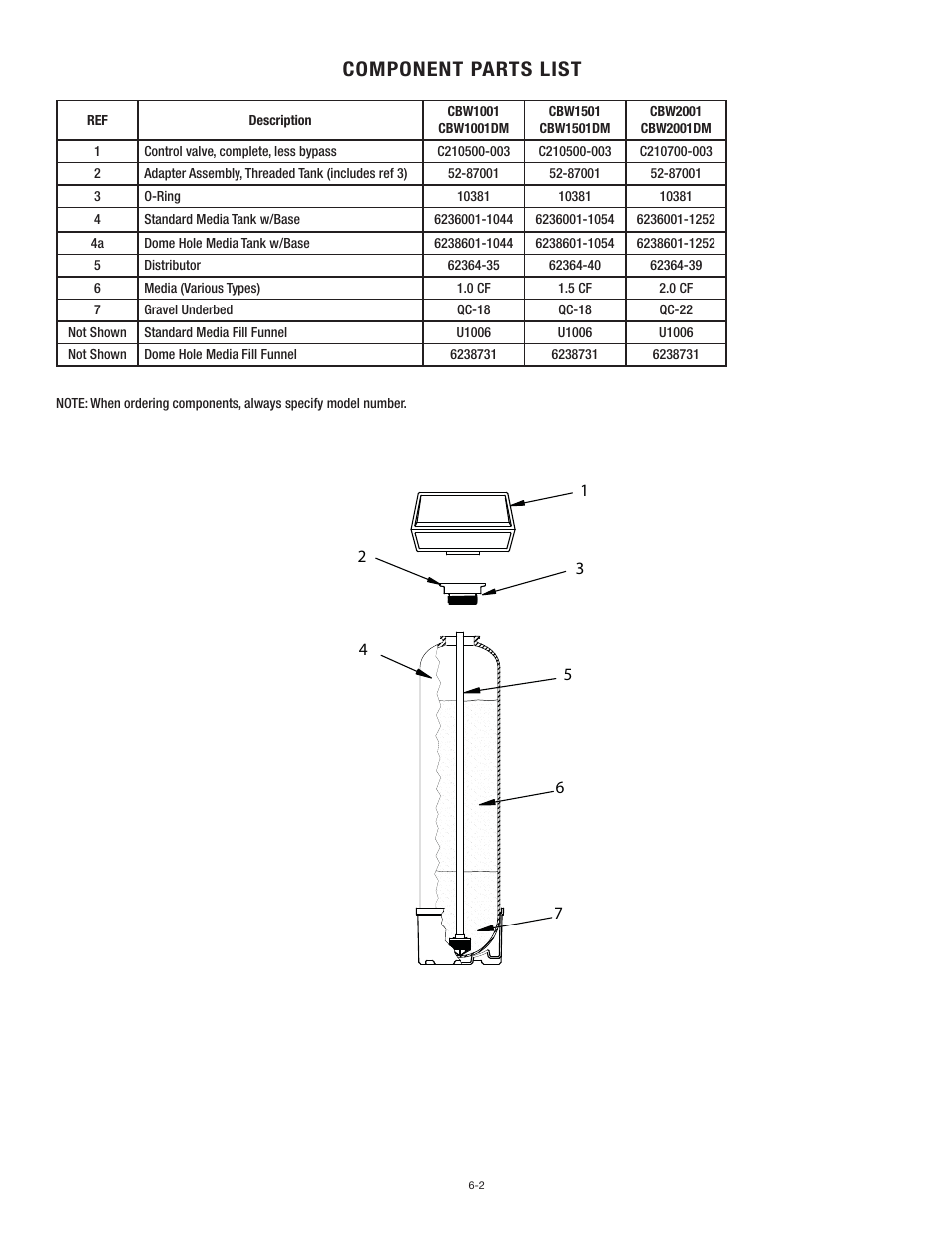 COMPONENT PARTS LIST

| REF | Description | CBW1001 CBW1001DM | CBW1501 CBW1501DM | CBW2001 CBW2001DM |
|---|---|---|---|---|
| 1 | Control valve, complete, less bypass | C210500-003 | C210500-003 | C210700-003 |
| 2 | Adapter Assembly, Threaded Tank (includes ref 3) | 52-87001 | 52-87001 | 52-87001 |
| 3 | O-Ring | 10381 | 10381 | 10381 |
| 4 | Standard Media Tank w/Base | 6236001-1044 | 6236001-1054 | 6236001-1252 |
| 4a | Dome Hole Media Tank w/Base | 6238601-1044 | 6238601-1054 | 6238601-1252 |
| 5 | Distributor | 62364-35 | 62364-40 | 62364-39 |
| 6 | Media (Various Types) | 1.0 CF | 1.5 CF | 2.0 CF |
| 7 | Gravel Underbed | QC-18 | QC-18 | QC-22 |
| Not Shown | Standard Media Fill Funnel | U1006 | U1006 | U1006 |
| Not Shown | Dome Hole Media Fill Funnel | 6238731 | 6238731 | 6238731 |

NOTE: When ordering components, always specify model number.

1
2
3
4
5
6
7

6-2